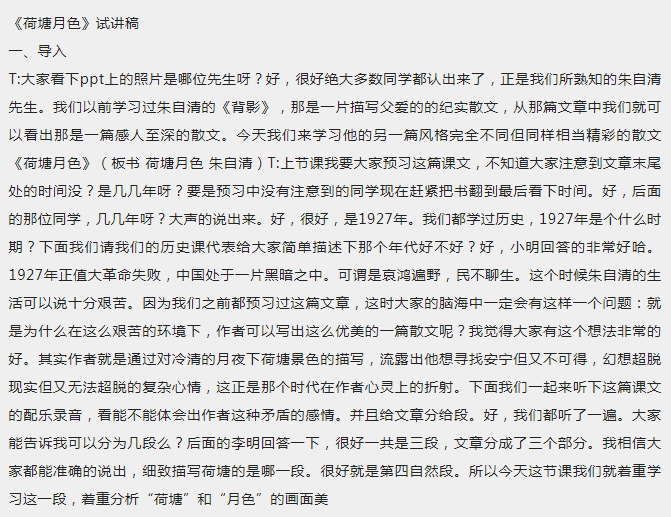 《荷塘月色》试讲稿

一、导入

T:大家看下ppt上的照片是哪位先生呀？好，很好绝大多数同学都认出来了，正是我们所熟知的朱自清先生。我们以前学习过朱自清的《背影》，那是一片描写父爱的的纪实散文，从那篇文章中我们就可以看出那是一篇感人至深的散文。今天我们来学习他的另一篇风格完全不同但同样相当精彩的散文《荷塘月色》（板书 荷塘月色 朱自清）T:上节课我要大家预习这篇课文，不知道大家注意到文章末尾处的时间没？是几几年呀？要是预习中没有注意到的同学现在赶紧把书翻到最后看下时间。好，后面的那位同学，几几年呀？大声的说出来。好，很好，是1927年。我们都学过历史，1927年是个什么时期？下面我们请我们的历史课代表给大家简单描述下那个年代好不好？好，小明回答的非常好哈。1927年正值大革命失败，中国处于一片黑暗之中。可谓是哀鸿遍野，民不聊生。这个时候朱自清的生活可以说十分艰苦。因为我们之前都预习过这篇文章，这时大家的脑海中一定会有这样一个问题：就是为什么在这么艰苦的环境下，作者可以写出这么优美的一篇散文呢？我觉得大家有这个想法非常的好。其实作者就是通过对冷清的月夜下荷塘景色的描写，流露出他想寻找安宁但又不可得，幻想超脱现实但又无法超脱的复杂心情，这正是那个时代在作者心灵上的折射。下面我们一起来听下这篇课文的配乐录音，看能不能体会出作者这种矛盾的感情。并且给文章分给段。好，我们都听了一遍。大家能告诉我可以分为几段么？后面的李明回答一下，很好一共是三段，文章分成了三个部分。我相信大家都能准确的说出，细致描写荷塘的是哪一段。很好就是第四自然段。所以今天这节课我们就着重学习这一段，着重分析“荷塘”和“月色”的画面美